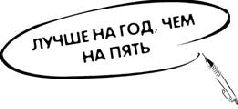 ЛУЧШЕ НА ГОД, ЧЕМ НА ПЯТЬ